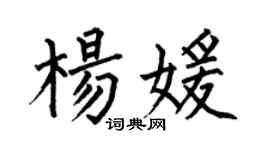 楊媛
词典网